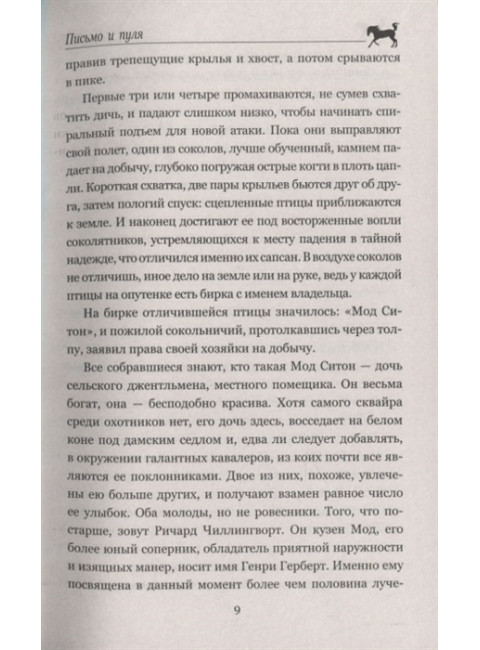 Письмо и пуля

правив трепещущие крылья и хвост, а потом срываются в пике.

Первые три или четыре промахиваются, не сумев схватить дичь, и падают слишком низко, чтобы начинать спиральный подъем для новой атаки. Пока они выправляют свой полет, один из соколов, лучше обученный, камнем падает на добычу, глубоко погружая острые когти в плоть цапли. Короткая схватка, две пары крыльев бьются друг об друга, затем пологий спуск: сцепленные птицы приближаются к земле. И наконец достигают ее под восторженные вопли соколятников, устремляющихся к месту падения в тайной надежде, что отличился именно их сапсан. В воздухе соколов не отличишь, иное дело на земле или на руке, ведь у каждой птицы на опутенке есть бирка с именем владельца.

На бирке отличившейся птицы значилось: «Мод Ситон», и пожилой сокольничий, протолкавшись через толпу, заявил права своей хозяйки на добычу.

Все собравшиеся знают, кто такая Мод Ситон — дочь сельского джентльмена, местного помещика. Он весьма богат, она — бесподобно красива. Хотя самого сквайра среди охотников нет, его дочь здесь, восседает на белом коне под дамским седлом и, едва ли следует добавлять, в окружении галантных кавалеров, из коих почти все являются ее поклонниками. Двое из них, похоже, увлечены ею больше других, и получают взамен равное число ее улыбок. Оба молоды, но не ровесники. Того, что постарше, зовут Ричард Чиллингворт. Он кузен Мод, его более юный соперник, обладатель приятной наружности и изящных манер, носит имя Генри Герберт. Именно ему посвящена в данный момент более чем половина луче-

9